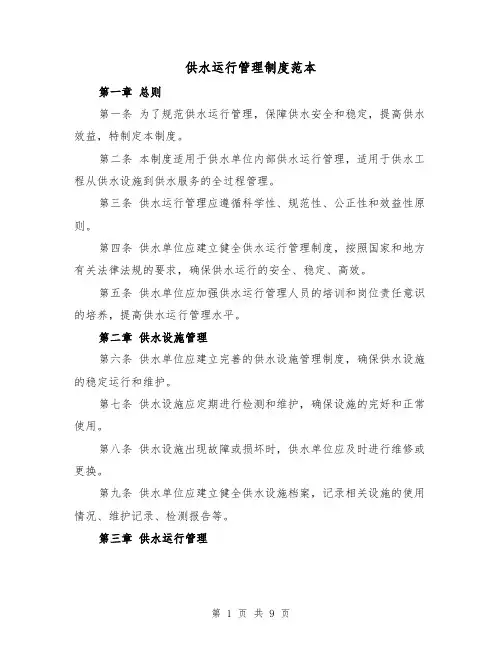 供水运行管理制度范本

第一章 总则

第一条 为了规范供水运行管理，保障供水安全和稳定，提高供水效益，特制定本制度。

第二条 本制度适用于供水单位内部供水运行管理，适用于供水工程从供水设施到供水服务的全过程管理。

第三条 供水运行管理应遵循科学性、规范性、公正性和效益性原则。

第四条 供水单位应建立健全供水运行管理制度，按照国家和地方有关法律法规的要求，确保供水运行的安全、稳定、高效。

第五条 供水单位应加强供水运行管理人员的培训和岗位责任意识的培养，提高供水运行管理水平。

第二章 供水设施管理

第六条 供水单位应建立完善的供水设施管理制度，确保供水设施的稳定运行和维护。

第七条 供水设施应定期进行检测和维护，确保设施的完好和正常使用。

第八条 供水设施出现故障或损坏时，供水单位应及时进行维修或更换。

第九条 供水单位应建立健全供水设施档案，记录相关设施的使用情况、维护记录、检测报告等。

第三章 供水运行管理

第 1 页 共 9 页